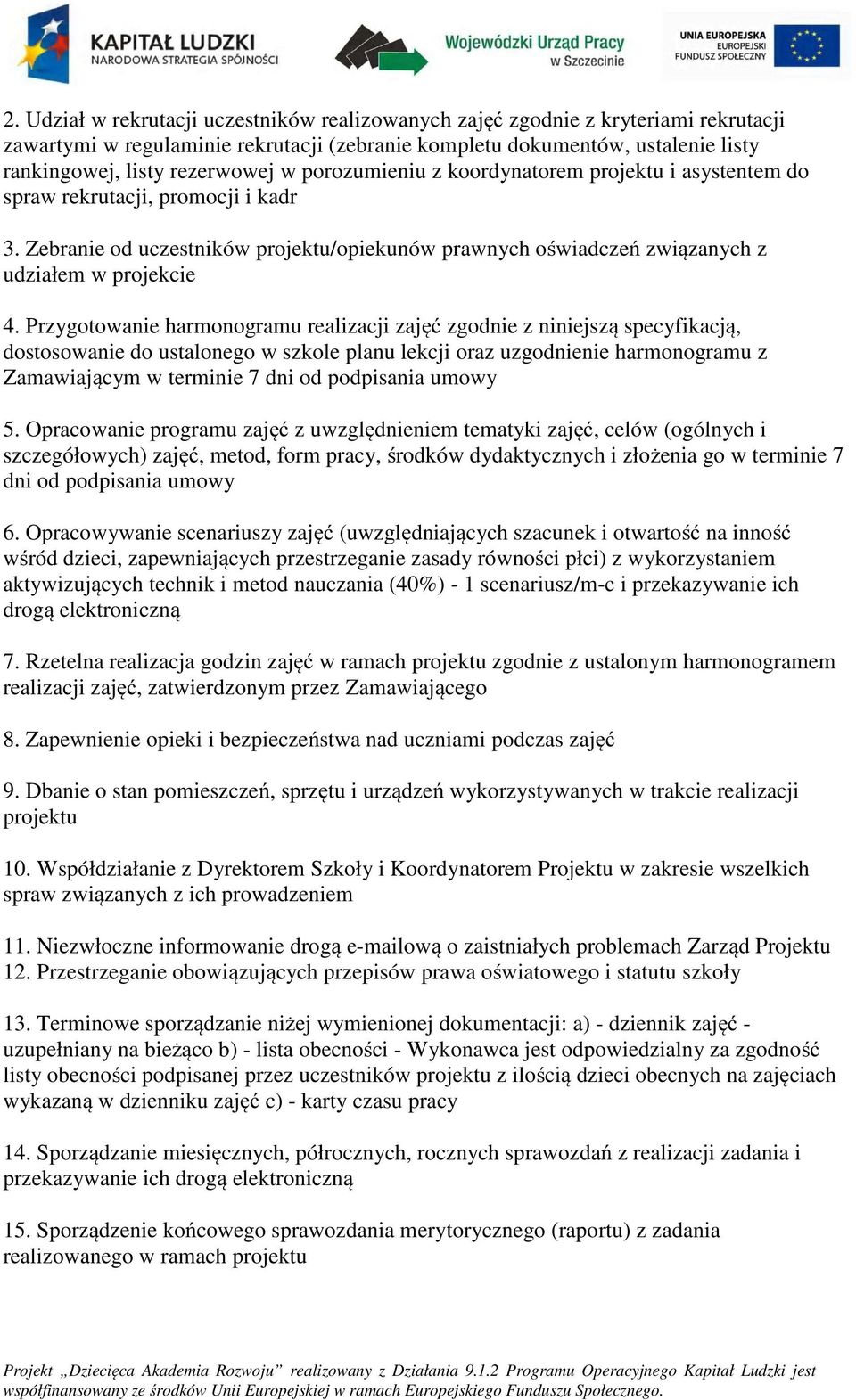 KAPITAŁ LUDZKI
NARODOWA STRATEGIA SPÓJNOŚCI

Wojewódzki Urząd Pracy
w Szczecinie

UNIA EUROPEJSKA
EUROPEJSKI
FUNDUSZ SPOŁECZNY

2. Udział w rekrutacji uczestników realizowanych zajęć zgodnie z kryteriami rekrutacji zawartymi w regulaminie rekrutacji (zebranie kompletu dokumentów, ustalenie listy rankingowej, listy rezerwowej w porozumieniu z koordynatorem projektu i asystentem do spraw rekrutacji, promocji i kadr

3. Zebranie od uczestników projektu/opiekunów prawnych oświadczeń związanych z udziałem w projekcie

4. Przygotowanie harmonogramu realizacji zajęć zgodnie z niniejszą specyfikacją, dostosowanie do ustalonego w szkole planu lekcji oraz uzgodnienie harmonogramu z Zamawiającym w terminie 7 dni od podpisania umowy

5. Opracowanie programu zajęć z uwzględnieniem tematyki zajęć, celów (ogólnych i szczegółowych) zajęć, metod, form pracy, środków dydaktycznych i złożenia go w terminie 7 dni od podpisania umowy

6. Opracowywanie scenariuszy zajęć (uwzględniających szacunek i otwartość na inność wśród dzieci, zapewniających przestrzeganie zasady równości płci) z wykorzystaniem aktywizujących technik i metod nauczania (40%) - 1 scenariusz/m-c i przekazywanie ich drogą elektroniczną

7. Rzetelna realizacja godzin zajęć w ramach projektu zgodnie z ustalonym harmonogramem realizacji zajęć, zatwierdzonym przez Zamawiającego

8. Zapewnienie opieki i bezpieczeństwa nad uczniami podczas zajęć

9. Dbanie o stan pomieszczeń, sprzętu i urządzeń wykorzystywanych w trakcie realizacji projektu

10. Współdziałanie z Dyrektorem Szkoły i Koordynatorem Projektu w zakresie wszelkich spraw związanych z ich prowadzeniem

11. Niezwłoczne informowanie drogą e-mailową o zaistniałych problemach Zarząd Projektu
12. Przestrzeganie obowiązujących przepisów prawa oświatowego i statutu szkoły

13. Terminowe sporządzanie niżej wymienionej dokumentacji: a) - dziennik zajęć - uzupełniany na bieżąco b) - lista obecności - Wykonawca jest odpowiedzialny za zgodność listy obecności podpisanej przez uczestników projektu z ilością dzieci obecnych na zajęciach wykazaną w dzienniku zajęć c) - karty czasu pracy

14. Sporządzanie miesięcznych, półrocznych, rocznych sprawozdań z realizacji zadania i przekazywanie ich drogą elektroniczną

15. Sporządzenie końcowego sprawozdania merytorycznego (raportu) z zadania realizowanego w ramach projektu

Projekt „Dziecięca Akademia Rozwoju” realizowany z Działania 9.1.2 Programu Operacyjnego Kapitał Ludzki jest współfinansowany ze środków Unii Europejskiej w ramach Europejskiego Funduszu Społecznego.